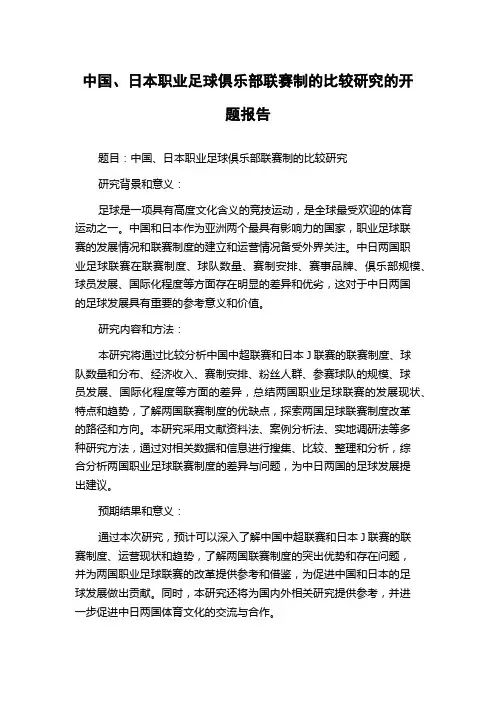 中国、日本职业足球俱乐部联赛制的比较研究的开题报告

题目：中国、日本职业足球俱乐部联赛制的比较研究

研究背景和意义：

足球是一项具有高度文化含义的竞技运动，是全球最受欢迎的体育运动之一。中国和日本作为亚洲两个最具有影响力的国家，职业足球联赛的发展情况和联赛制度的建立和运营情况备受外界关注。中日两国职业足球联赛在联赛制度、球队数量、赛制安排、赛事品牌、俱乐部规模、球员发展、国际化程度等方面存在明显的差异和优劣，这对于中日两国的足球发展具有重要的参考意义和价值。

研究内容和方法：

本研究将通过比较分析中国中超联赛和日本 J 联赛的联赛制度、球队数量和分布、经济收入、赛制安排、粉丝人群、参赛球队的规模、球员发展、国际化程度等方面的差异，总结两国职业足球联赛的发展现状、特点和趋势，了解两国联赛制度的优缺点，探索两国足球联赛制度改革的路径和方向。本研究采用文献资料法、案例分析法、实地调研法等多种研究方法，通过对相关数据和信息进行搜集、比较、整理和分析，综合分析两国职业足球联赛制度的差异与问题，为中日两国的足球发展提出建议。

预期结果和意义：

通过本次研究，预计可以深入了解中国中超联赛和日本 J 联赛的联赛制度、运营现状和趋势，了解两国联赛制度的突出优势和存在问题，并为两国职业足球联赛的改革提供参考和借鉴，为促进中国和日本的足球发展做出贡献。同时，本研究还将为国内外相关研究提供参考，并进一步促进中日两国体育文化的交流与合作。